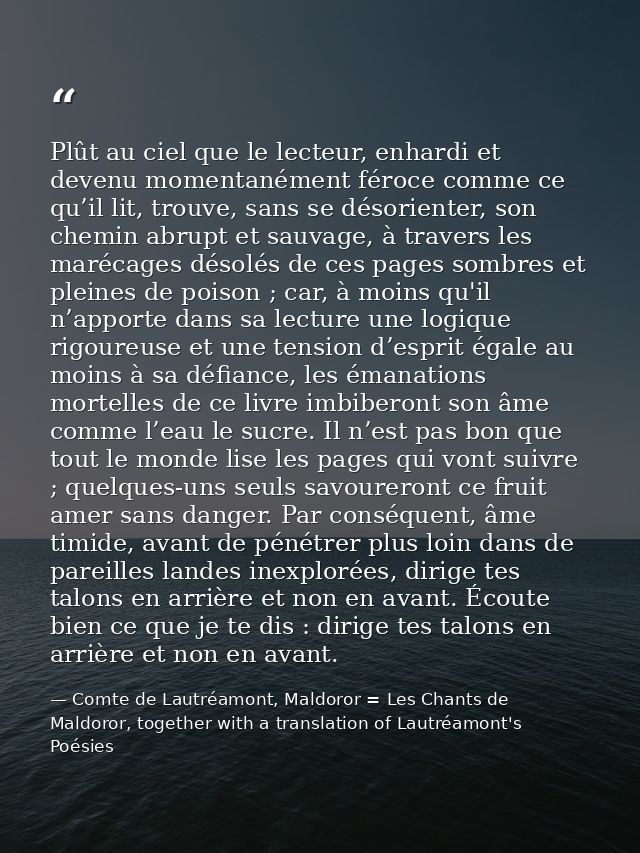 “

Plût au ciel que le lecteur, enhardi et devenu momentanément féroce comme ce qu’il lit, trouve, sans se désorienter, son chemin abrupt et sauvage, à travers les marécages désolés de ces pages sombres et pleines de poison ; car, à moins qu'il n’apporte dans sa lecture une logique rigoureuse et une tension d’esprit égale au moins à sa défiance, les émanations mortelles de ce livre imbiberont son âme comme l’eau le sucre. Il n’est pas bon que tout le monde lise les pages qui vont suivre ; quelques-uns seuls savoureront ce fruit amer sans danger. Par conséquent, âme timide, avant de pénétrer plus loin dans de pareilles landes inexplorées, dirige tes talons en arrière et non en avant. Écoute bien ce que je te dis : dirige tes talons en arrière et non en avant.

— Comte de Lautréamont, Maldoror = Les Chants de Maldoror, together with a translation of Lautréamont's Poésies